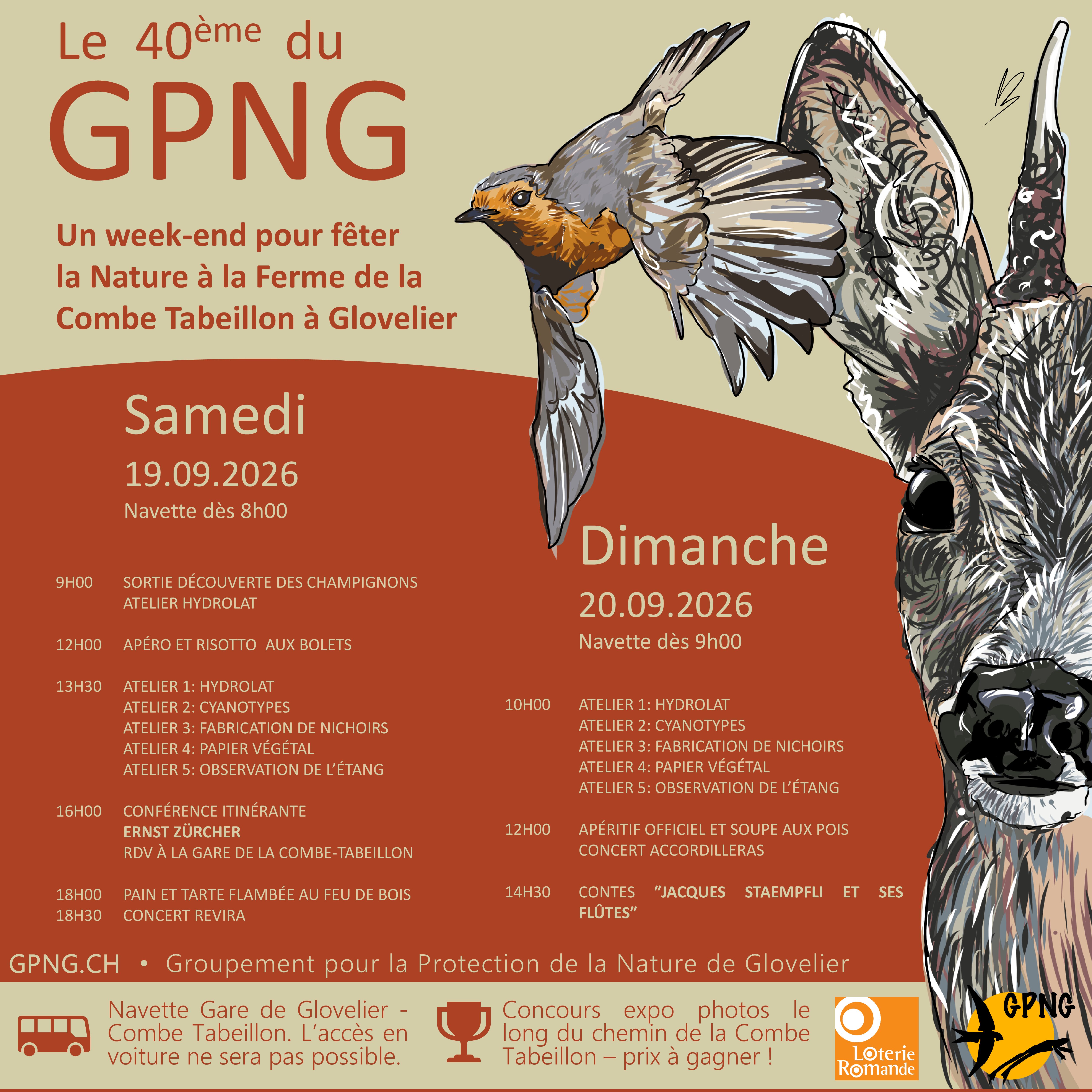 Le 40ème du
GPNG

Un week-end pour fêter la Nature à la Ferme de la Combe Tabeillon à Glovelier

Samedi
19.09.2026
Navette dès 8h00

9H00 SORTIE DÉCOUVERTE DES CHAMPIGNONS
ATELIER HYDROLAT

12H00 APÉRO ET RISOTTO AUX BOLETS

13H30 ATELIER 1: HYDROLAT
ATELIER 2: CYANOTYPES
ATELIER 3: FABRICATION DE NICHOIRS
ATELIER 4: PAPIER VÉGÉTAL
ATELIER 5: OBSERVATION DE L'ÉTANG

16H00 CONFÉRENCE ITINÉRANTE
ERNST ZÜRCHER
RDV À LA GARE DE LA COMBE-TABEILLON

18H00 PAIN ET TARTE FLAMBÉE AU FEU DE BOIS
18H30 CONCERT REVIRA

Dimanche
20.09.2026
Navette dès 9h00

10H00 ATELIER 1: HYDROLAT
ATELIER 2: CYANOTYPES
ATELIER 3: FABRICATION DE NICHOIRS
ATELIER 4: PAPIER VÉGÉTAL
ATELIER 5: OBSERVATION DE L'ÉTANG

12H00 APÉRITIF OFFICIEL ET SOUPE AUX POIS
CONCERT ACCORDILLERAS

14H30 CONTES "JACQUES STAEMPFLI ET SES FLÛTES"

GPNG.CH • Groupement pour la Protection de la Nature de Glovelier

Navette Gare de Glovelier - Combe Tabeillon. L'accès en voiture ne sera pas possible.

Concours expo photos le long du chemin de la Combe Tabeillon – prix à gagner !

Loterie Romande

GPNG